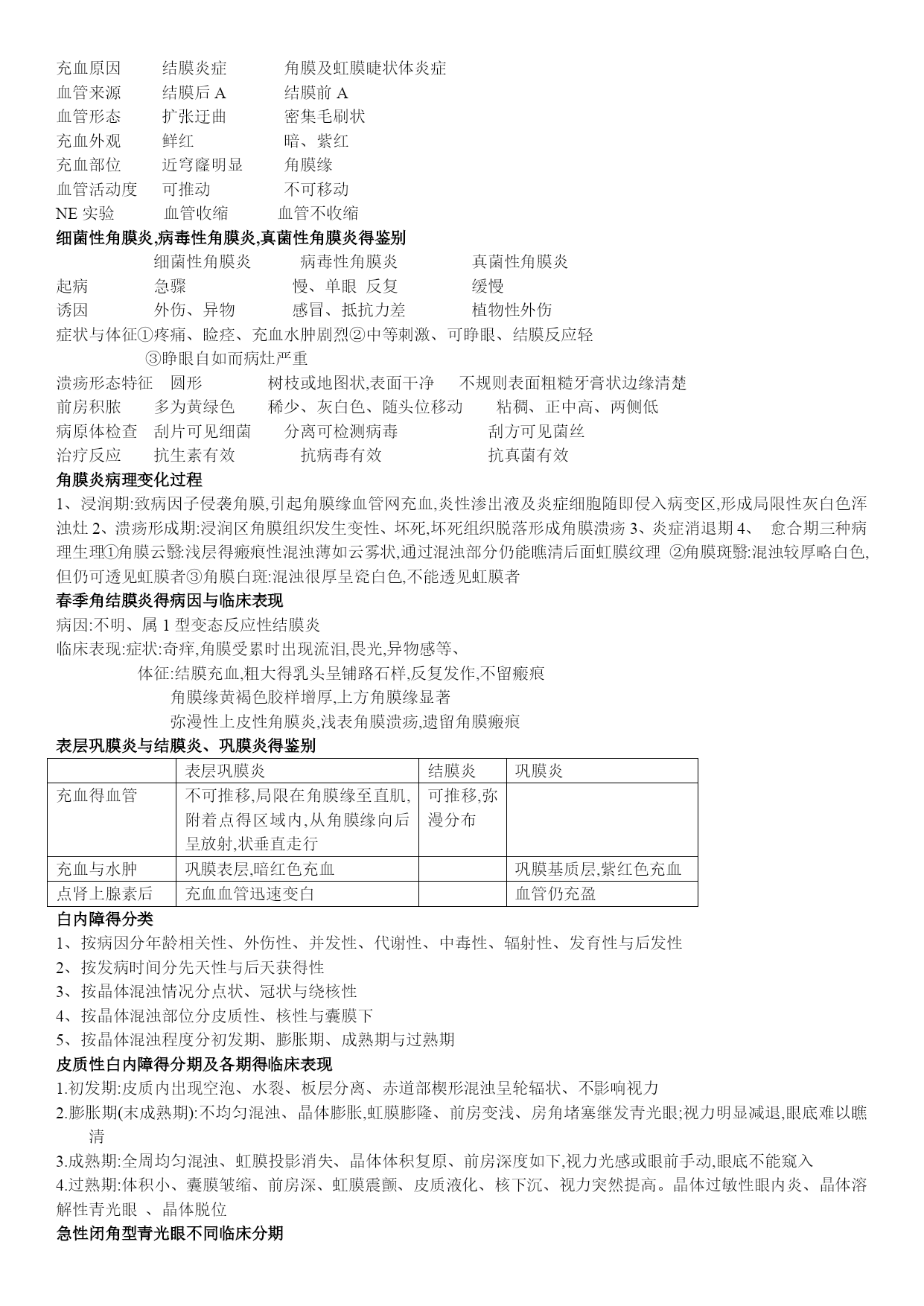 充血原因　结膜炎症　角膜及虹膜睫状体炎症
血管来源　结膜后 A　结膜前 A
血管形态　扩张迂曲　密集毛刷状
充血外观　鲜红　暗、紫红
充血部位　近穹窿明显　角膜缘
血管活动度　可推动　不可移动
NE 实验　血管收缩　血管不收缩

细菌性角膜炎,病毒性角膜炎,真菌性角膜炎得鉴别
　细菌性角膜炎　病毒性角膜炎　真菌性角膜炎
起病　急骤　慢、单眼 反复　缓慢
诱因　外伤、异物　感冒、抵抗力差　植物性外伤
症状与体征①疼痛、睑痉、充血水肿剧烈②中等刺激、可睁眼、结膜反应轻
③睁眼自如而病灶严重
溃疡形态特征　圆形　树枝或地图状,表面干净　不规则表面粗糙牙膏状边缘清楚
前房积脓　多为黄绿色　稀少、灰白色、随头位移动　粘稠、正中高、两侧低
病原体检查　刮片可见细菌　分离可检测病毒　刮方可见菌丝
治疗反应　抗生素有效　抗病毒有效　抗真菌有效

角膜炎病理变化过程
1、浸润期:致病因子侵袭角膜,引起角膜缘血管网充血,炎性渗出液及炎症细胞随即侵入病变区,形成局限性灰白色浑浊灶 2、溃疡形成期:浸润区角膜组织发生变性、坏死,坏死组织脱落形成角膜溃疡 3、炎症消退期 4、 愈合期三种病理生理①角膜云翳:浅层得瘢痕性混浊薄如云雾状,通过混浊部分仍能瞧清后面虹膜纹理 ②角膜斑翳:混浊较厚略白色,但仍可透见虹膜者③角膜白斑:混浊很厚呈瓷白色,不能透见虹膜者

春季角结膜炎得病因与临床表现
病因:不明、属 1 型变态反应性结膜炎
临床表现:症状:奇痒,角膜受累时出现流泪,畏光,异物感等、
体征:结膜充血,粗大得乳头呈铺路石样,反复发作,不留瘢痕
角膜缘黄褐色胶样增厚,上方角膜缘显著
弥漫性上皮性角膜炎,浅表角膜溃疡,遗留角膜瘢痕

表层巩膜炎与结膜炎、巩膜炎得鉴别

| | 表层巩膜炎 | 结膜炎 | 巩膜炎 |
|---|---|---|---|
| 充血得血管 | 不可推移,局限在角膜缘至直肌,附着点得区域内,从角膜缘向后呈放射,状垂直走行 | 可推移,弥漫分布 | |
| 充血与水肿 | 巩膜表层,暗红色充血 | | 巩膜基质层,紫红色充血 |
| 点肾上腺素后 | 充血血管迅速变白 | | 血管仍充盈 |

白内障得分类
1、按病因分年龄相关性、外伤性、并发性、代谢性、中毒性、辐射性、发育性与后发性
2、按发病时间分先天性与后天获得性
3、按晶体混浊情况分点状、冠状与绕核性
4、按晶体混浊部位分皮质性、核性与囊膜下
5、按晶体混浊程度分初发期、膨胀期、成熟期与过熟期

皮质性白内障得分期及各期得临床表现
1.初发期:皮质内出现空泡、水裂、板层分离、赤道部楔形混浊呈轮辐状、不影响视力
2.膨胀期(未成熟期):不均匀混浊、晶体膨胀,虹膜膨隆、前房变浅、房角堵塞继发青光眼;视力明显减退,眼底难以瞧清
3.成熟期:全周均匀混浊、虹膜投影消失、晶体体积复原、前房深度如下,视力光感或眼前手动,眼底不能窥入
4.过熟期:体积小、囊膜皱缩、前房深、虹膜震颤、皮质液化、核下沉、视力突然提高。晶体过敏性眼内炎、晶体溶解性青光眼 、晶体脱位

急性闭角型青光眼不同临床分期